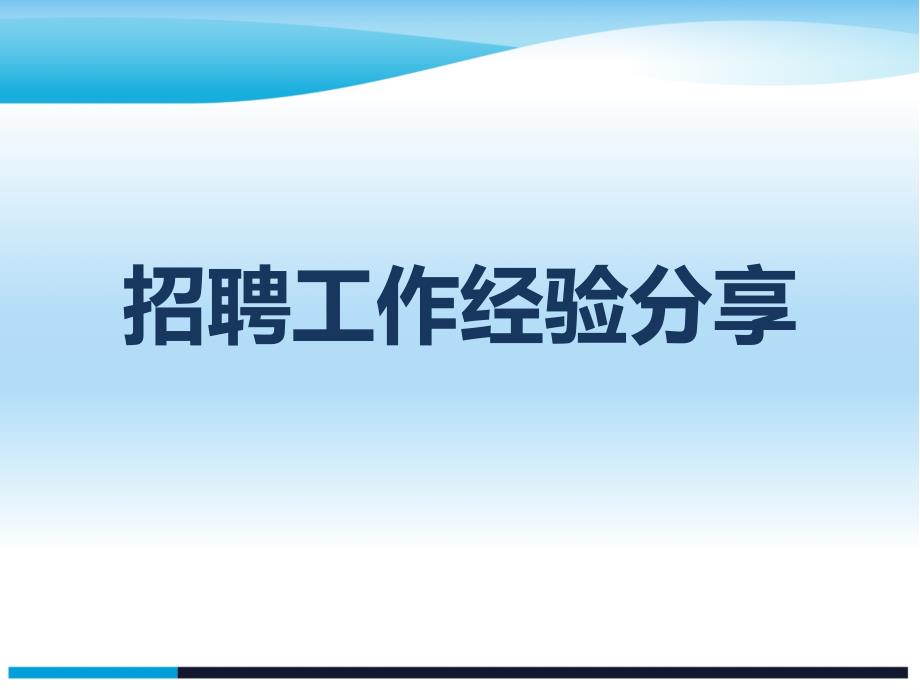 招聘工作经验分享